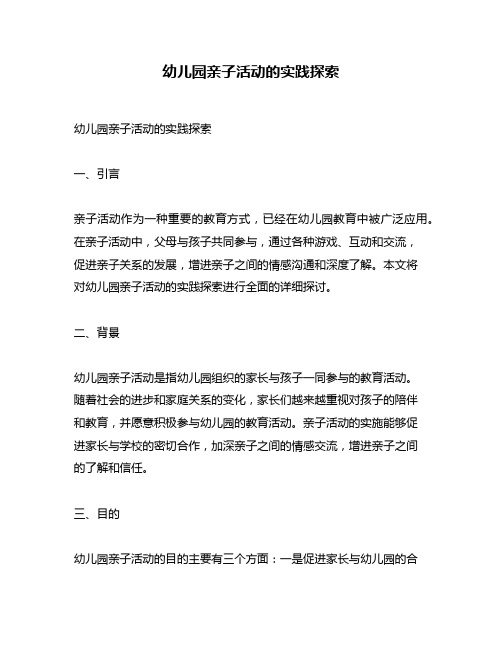 幼儿园亲子活动的实践探索

幼儿园亲子活动的实践探索

一、引言

亲子活动作为一种重要的教育方式，已经在幼儿园教育中被广泛应用。在亲子活动中，父母与孩子共同参与，通过各种游戏、互动和交流，促进亲子关系的发展，增进亲子之间的情感沟通和深度了解。本文将对幼儿园亲子活动的实践探索进行全面的详细探讨。

二、背景

幼儿园亲子活动是指幼儿园组织的家长与孩子一同参与的教育活动。随着社会的进步和家庭关系的变化，家长们越来越重视对孩子的陪伴和教育，并愿意积极参与幼儿园的教育活动。亲子活动的实施能够促进家长与学校的密切合作，加深亲子之间的情感交流，增进亲子之间的了解和信任。

三、目的

幼儿园亲子活动的目的主要有三个方面：一是促进家长与幼儿园的合